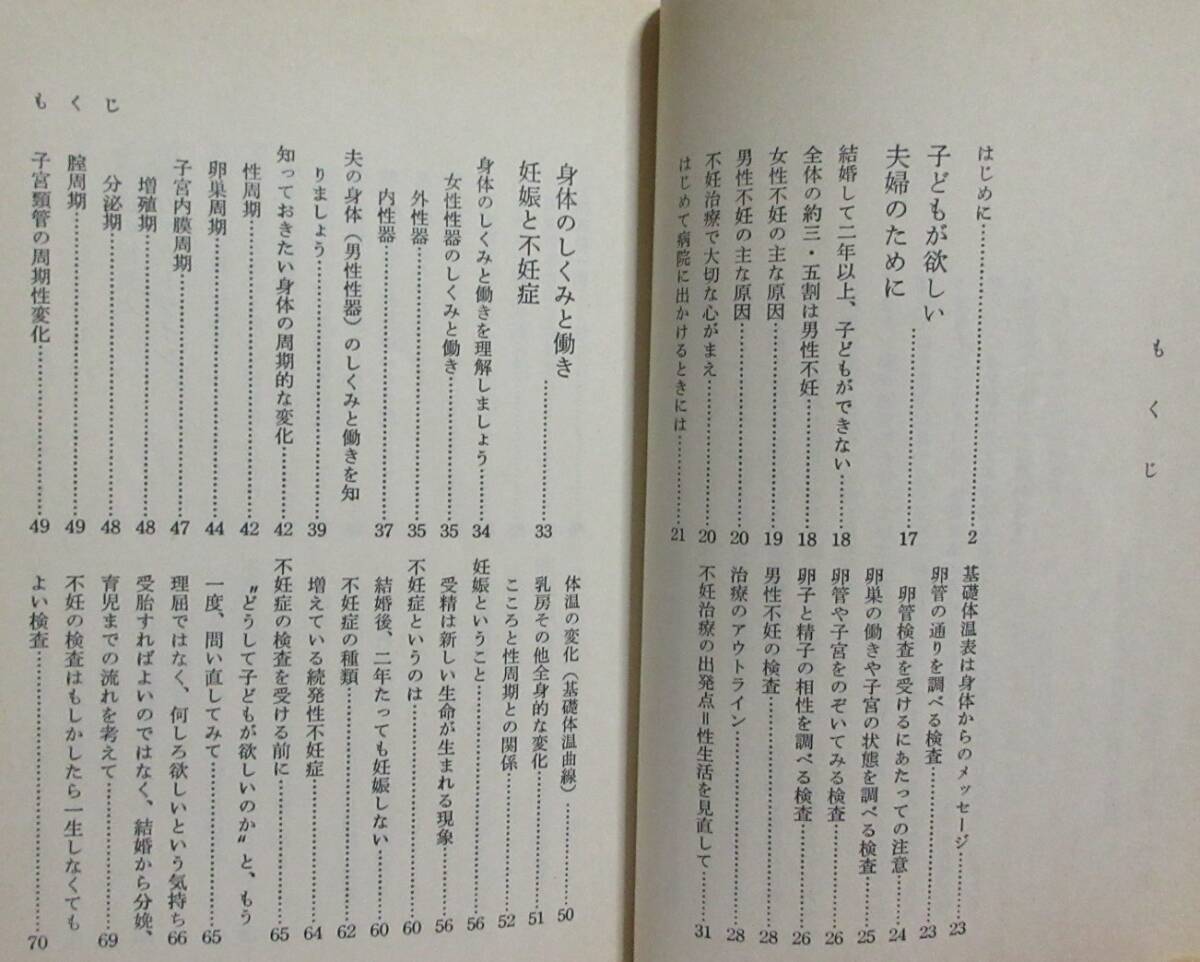 もくじ

はじめに……2

子どもが欲しい夫婦のために……17

結婚して二年以上、子どもができない……18
全体の約三・五割は男性不妊……18
女性不妊の主な原因……19
男性不妊の主な原因……20
不妊治療で大切な心がまえ……20
はじめて病院に出かけるときには……21
基礎体温表は身体からのメッセージ……23
卵管の通りを調べる検査……23
卵管検査を受けるにあたっての注意……24
卵巣の働きや子宮の状態を調べる検査……25
卵管や子宮をのぞいてみる検査……26
卵子と精子の相性を調べる検査……26
男性不妊の検査……28
治療のアウトライン……28
不妊治療の出発点＝性生活を見直して……31

もくじ

身体のしくみと働き
妊娠と不妊症……33

身体のしくみと働きを理解しましょう……34
女性性器のしくみと働き……35
外性器……35
内性器……37
夫の身体（男性性器）のしくみと働きを知りましょう……39
知っておきたい身体の周期的な変化……42
性周期……42
卵巣周期……44
子宮内膜周期……47
増殖期……48
分泌期……48
腟周期……49
子宮頸管の周期性変化……49
体温の変化（基礎体温曲線）……50
乳房その他全身的な変化……51
こころと性周期との関係……52
妊娠ということ……56
受精は新しい生命が生まれる現象……56
不妊症というのは……60
結婚後、二年たっても妊娠しない……60
不妊症の種類……62
増えている続発性不妊症……64
不妊症の検査を受ける前に……65
〝どうして子どもが欲しいのか〟と、もう一度、問い直してみて……65
理屈ではなく、何しろ欲しいという気持ち……66
受胎すればよいのではなく、結婚から分娩、育児までの流れを考えて……69
不妊の検査はもしかしたら一生しなくてもよい検査……70